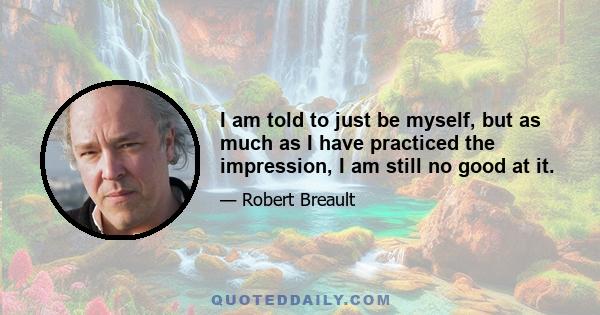 I am told to just be myself, but as much as I have practiced the impression, I am still no good at it.

— Robert Breault

QUOTEDDAILY.COM